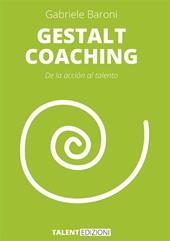 Gabriele Baroni

GESTALT COACHING

De la acción al talento

TALENT EDIZIONI